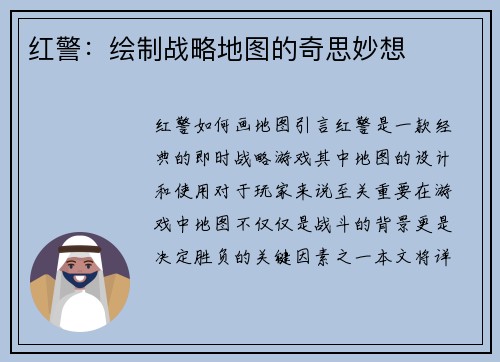 红警：绘制战略地图的奇思妙想

红警如何画地图引言红警是一款经典的即时战略游戏其中地图的设计和使用对于玩家来说至关重要在游戏中地图不仅仅是战斗的背景更是决定胜负的关键因素之一本文将详